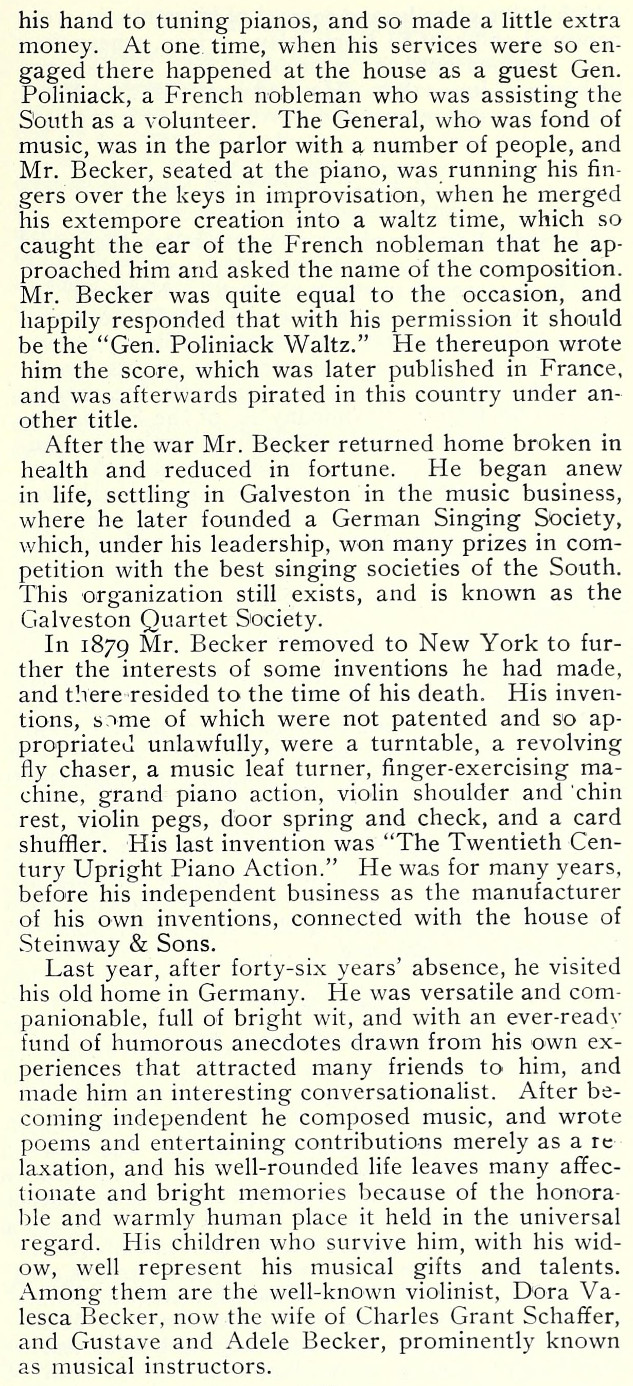 his hand to tuning pianos, and so made a little extra money. At one time, when his services were so engaged there happened at the house as a guest Gen. Poliniack, a French nobleman who was assisting the South as a volunteer. The General, who was fond of music, was in the parlor with a number of people, and Mr. Becker, seated at the piano, was running his fingers over the keys in improvisation, when he merged his extempore creation into a waltz time, which so caught the ear of the French nobleman that he approached him and asked the name of the composition. Mr. Becker was quite equal to the occasion, and happily responded that with his permission it should be the "Gen. Poliniack Waltz." He thereupon wrote him the score, which was later published in France, and was afterwards pirated in this country under another title.

After the war Mr. Becker returned home broken in health and reduced in fortune. He began anew in life, settling in Galveston in the music business, where he later founded a German Singing Society, which, under his leadership, won many prizes in competition with the best singing societies of the South. This organization still exists, and is known as the Galveston Quartet Society.

In 1879 Mr. Becker removed to New York to further the interests of some inventions he had made, and there resided to the time of his death. His inventions, some of which were not patented and so appropriated unlawfully, were a turntable, a revolving fly chaser, a music leaf turner, finger-exercising machine, grand piano action, violin shoulder and chin rest, violin pegs, door spring and check, and a card shuffler. His last invention was "The Twentieth Century Upright Piano Action." He was for many years, before his independent business as the manufacturer of his own inventions, connected with the house of Steinway & Sons.

Last year, after forty-six years' absence, he visited his old home in Germany. He was versatile and companionable, full of bright wit, and with an ever-ready fund of humorous anecdotes drawn from his own experiences that attracted many friends to him, and made him an interesting conversationalist. After becoming independent he composed music, and wrote poems and entertaining contributions merely as a relaxation, and his well-rounded life leaves many affectionate and bright memories because of the honorable and warmly human place it held in the universal regard. His children who survive him, with his widow, well represent his musical gifts and talents. Among them are the well-known violinist, Dora Valesca Becker, now the wife of Charles Grant Schaffer, and Gustave and Adele Becker, prominently known as musical instructors.